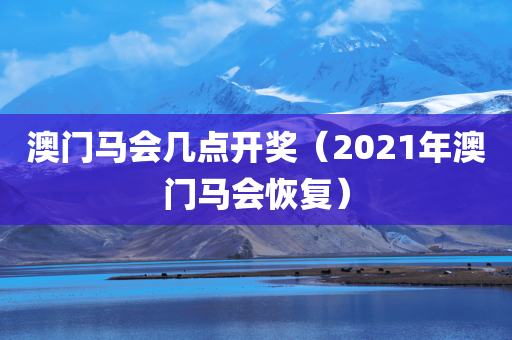 澳门马会几点开奖（2021年澳门马会恢复）